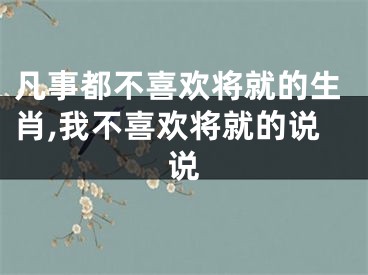 凡事都不喜欢将就的生肖,我不喜欢将就的说说